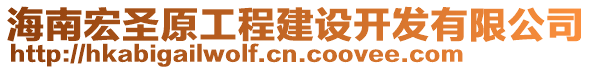 海南宏圣原工程建设开发有限公司
http://hkabigailwolf.cn.coovee.com